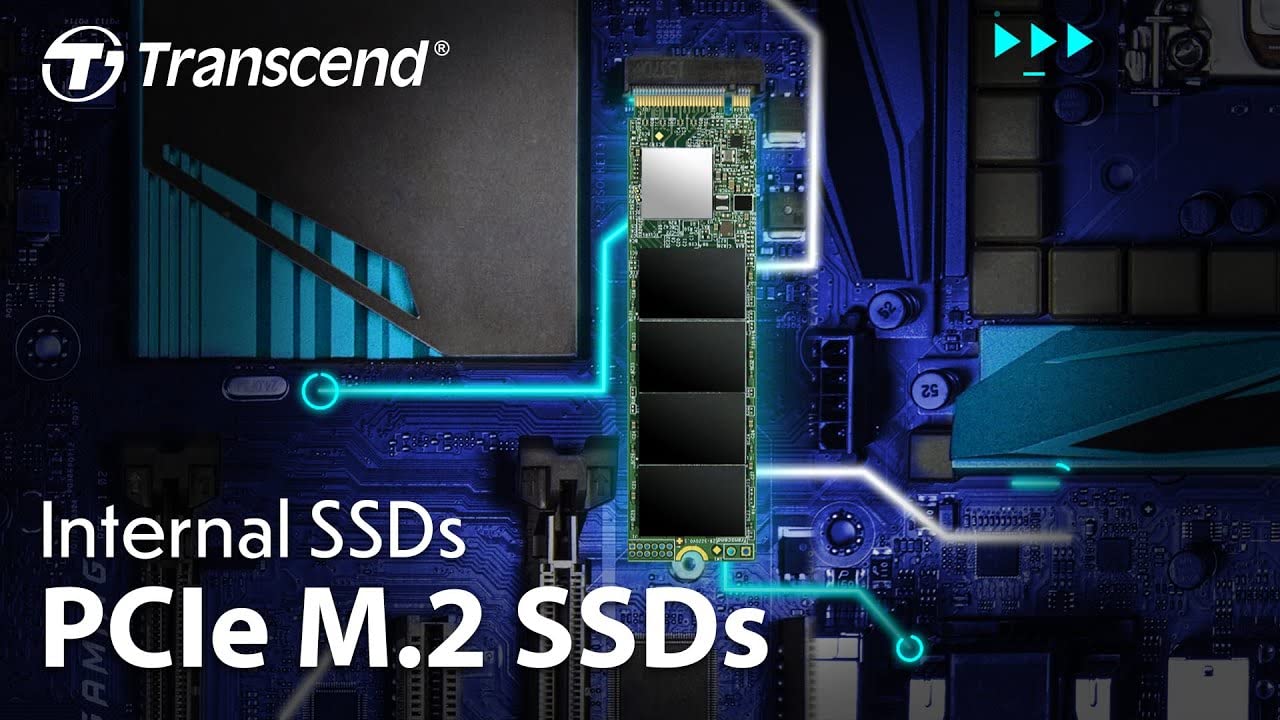 Transcend®

Internal SSDs

PCIe M.2 SSDs